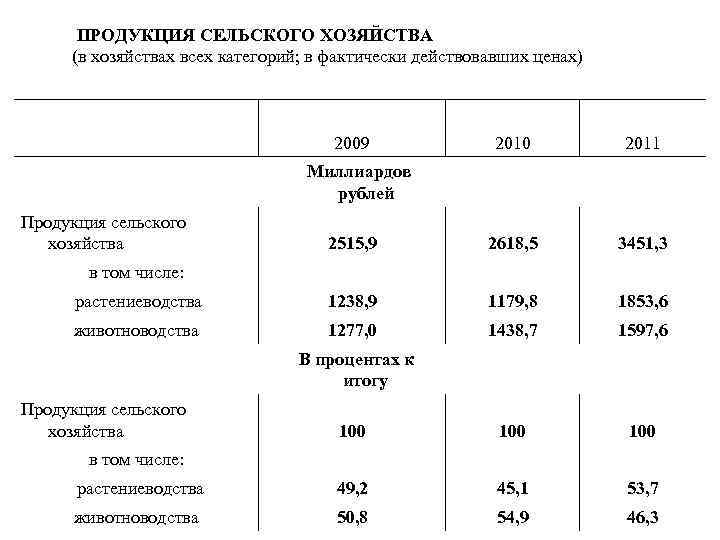 ПРОДУКЦИЯ СЕЛЬСКОГО ХОЗЯЙСТВА
(в хозяйствах всех категорий; в фактически действовавших ценах)

| | 2009 | 2010 | 2011 |
|---|---|---|---|
| | Миллиардов рублей | | |
| Продукция сельского хозяйства | 2515,9 | 2618,5 | 3451,3 |
| в том числе: | | | |
| растениеводства | 1238,9 | 1179,8 | 1853,6 |
| животноводства | 1277,0 | 1438,7 | 1597,6 |
| | В процентах к итогу | | |
| Продукция сельского хозяйства | 100 | 100 | 100 |
| в том числе: | | | |
| растениеводства | 49,2 | 45,1 | 53,7 |
| животноводства | 50,8 | 54,9 | 46,3 |